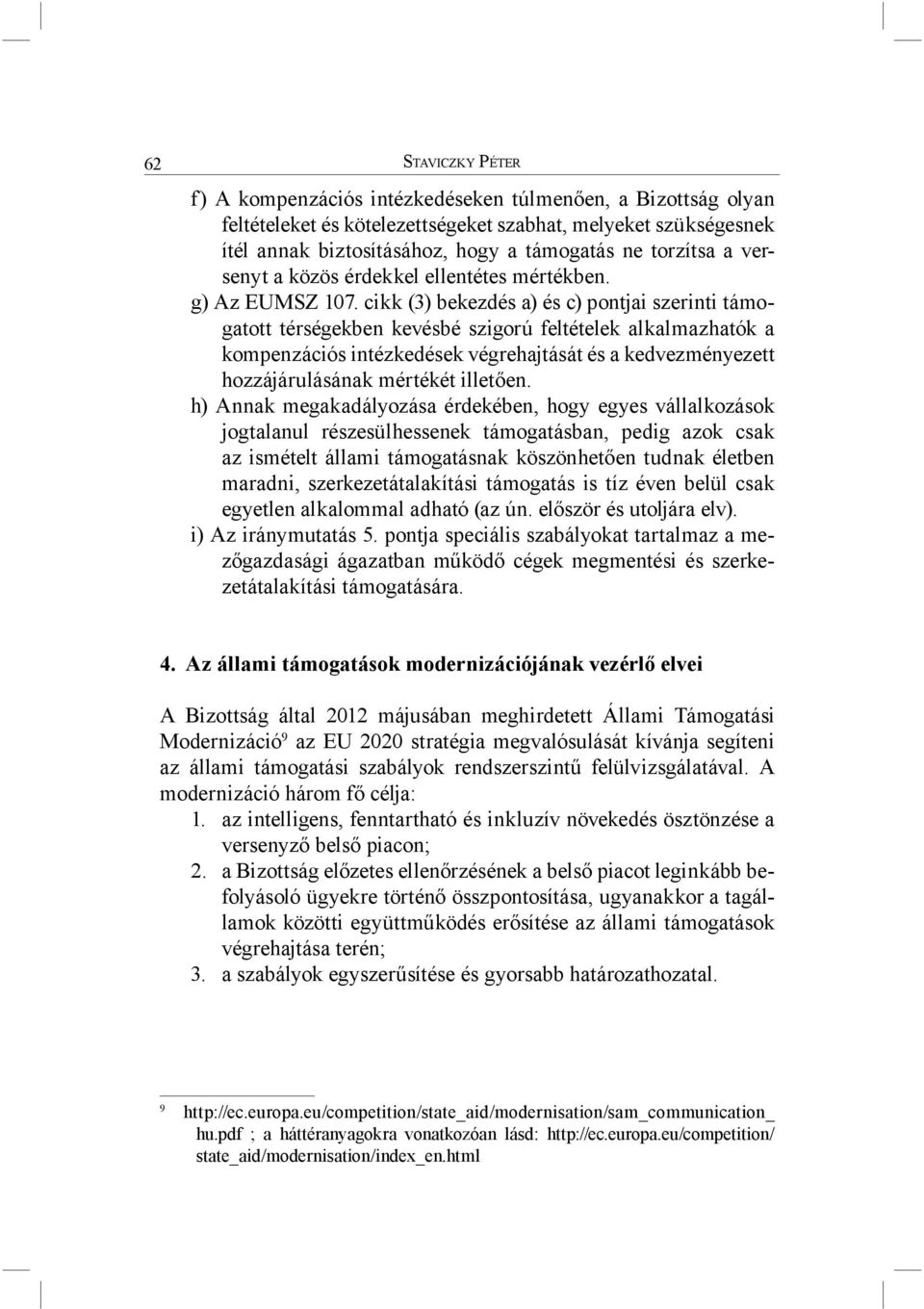 62 STAVICZKY PÉTER

f) A kompenzációs intézkedéseken túlmenően, a Bizottság olyan feltételeket és kötelezettségeket szabhat, melyeket szükségesnek ítél annak biztosításához, hogy a támogatás ne torzítsa a versenyt a közös érdekkel ellentétes mértékben.

g) Az EUMSZ 107. cikk (3) bekezdés a) és c) pontjai szerinti támogatott térségekben kevésbé szigorú feltételek alkalmazhatók a kompenzációs intézkedések végrehajtását és a kedvezményezett hozzájárulásának mértékét illetően.

h) Annak megakadályozása érdekében, hogy egyes vállalkozások jogtalanul részesülhessenek támogatásban, pedig azok csak az ismételt állami támogatásnak köszönhetően tudnak életben maradni, szerkezetátalakítási támogatás is tíz éven belül csak egyetlen alkalommal adható (az ún. először és utoljára elv).

i) Az iránymutatás 5. pontja speciális szabályokat tartalmaz a mezőgazdasági ágazatban működő cégek megmentési és szerkezetátalakítási támogatására.

4. Az állami támogatások modernizációjának vezérlő elvei

A Bizottság által 2012 májusában meghirdetett Állami Támogatási Modernizáció$^9$ az EU 2020 stratégia megvalósulását kívánja segíteni az állami támogatási szabályok rendszerszintű felülvizsgálatával. A modernizáció három fő célja:

1. az intelligens, fenntartható és inkluzív növekedés ösztönzése a versenyző belső piacon;
2. a Bizottság előzetes ellenőrzésének a belső piacot leginkább befolyásoló ügyekre történő összpontosítása, ugyanakkor a tagállamok közötti együttműködés erősítése az állami támogatások végrehajtása terén;
3. a szabályok egyszerűsítése és gyorsabb határozathozatal.

$^9$ http://ec.europa.eu/competition/state_aid/modernisation/sam_communication_hu.pdf ; a háttéranyagokra vonatkozóan lásd: http://ec.europa.eu/competition/state_aid/modernisation/index_en.html